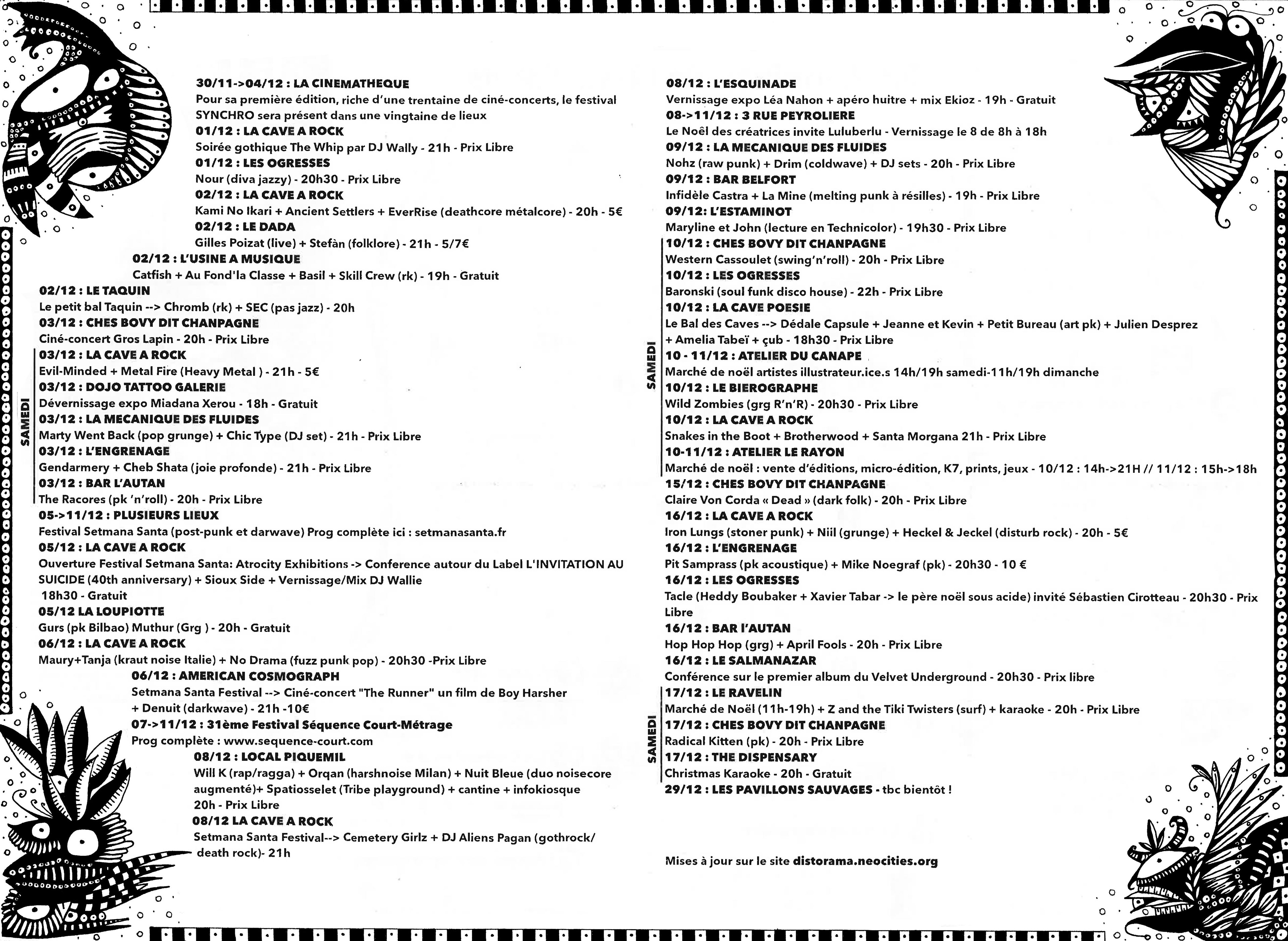 30/11->04/12 : LA CINEMATHEQUE
Pour sa première édition, riche d'une trentaine de ciné-concerts, le festival SYNCHRO sera présent dans une vingtaine de lieux
01/12 : LA CAVE A ROCK
Soirée gothique The Whip par DJ Wally - 21h - Prix Libre
01/12 : LES OGRESSES
Nour (diva jazzy) - 20h30 - Prix Libre
02/12 : LA CAVE A ROCK
Kami No Ikari + Ancient Settlers + EverRise (deathcore métalcore) - 20h - 5€
02/12 : LE DADA
Gilles Poizat (live) + Stefàn (folklore) - 21h - 5/7€
02/12 : L'USINE A MUSIQUE
Catfish + Au Fond'la Classe + Basil + Skill Crew (rk) - 19h - Gratuit
02/12 : LE TAQUIN
Le petit bal Taquin --> Chromb (rk) + SEC (pas jazz) - 20h
03/12 : CHES BOVY DIT CHANPAGNE
Ciné-concert Gros Lapin - 20h - Prix Libre
SAMEDI
03/12 : LA CAVE A ROCK
Evil-Minded + Metal Fire (Heavy Metal ) - 21h - 5€
03/12 : DOJO TATTOO GALERIE
Dévernissage expo Miadana Xerou - 18h - Gratuit
03/12 : LA MECANIQUE DES FLUIDES
Marty Went Back (pop grunge) + Chic Type (DJ set) - 21h - Prix Libre
03/12 : L'ENGRENAGE
Gendarmery + Cheb Shata (joie profonde) - 21h - Prix Libre
03/12 : BAR L'AUTAN
The Racores (pk 'n'roll) - 20h - Prix Libre
05->11/12 : PLUSIEURS LIEUX
Festival Setmana Santa (post-punk et darwave) Prog complète ici : setmanasanta.fr
05/12 : LA CAVE A ROCK
Ouverture Festival Setmana Santa: Atrocity Exhibitions -> Conference autour du Label L'INVITATION AU SUICIDE (40th anniversary) + Sioux Side + Vernissage/Mix DJ Wallie 18h30 - Gratuit
05/12 LA LOUPIOTTE
Gurs (pk Bilbao) Muthur (Grg ) - 20h - Gratuit
06/12 : LA CAVE A ROCK
Maury+Tanja (kraut noise Italie) + No Drama (fuzz punk pop) - 20h30 -Prix Libre
06/12 : AMERICAN COSMOGRAPH
Setmana Santa Festival --> Ciné-concert "The Runner" un film de Boy Harsher + Denuit (darkwave) - 21h -10€
07->11/12 : 31ème Festival Séquence Court-Métrage
Prog complète : www.sequence-court.com
08/12 : LOCAL PIQUEMIL
Will K (rap/ragga) + Orqan (harshnoise Milan) + Nuit Bleue (duo noisecore augmenté)+ Spatiosselet (Tribe playground) + cantine + infokiosque 20h - Prix Libre
08/12 LA CAVE A ROCK
Setmana Santa Festival--> Cemetery Girlz + DJ Aliens Pagan (gothrock/ death rock)- 21h

08/12 : L'ESQUINADE
Vernissage expo Léa Nahon + apéro huitre + mix Ekioz - 19h - Gratuit
08->11/12 : 3 RUE PEYROLIERE
Le Noël des créatrices invite Luluberlu - Vernissage le 8 de 8h à 18h
09/12 : LA MECANIQUE DES FLUIDES
Nohz (raw punk) + Drim (coldwave) + DJ sets - 20h - Prix Libre
09/12 : BAR BELFORT
Infidèle Castra + La Mine (melting punk à résilles) - 19h - Prix Libre
09/12: L'ESTAMINOT
Maryline et John (lecture en Technicolor) - 19h30 - Prix Libre
SAMEDI
10/12 : CHES BOVY DIT CHANPAGNE
Western Cassoulet (swing'n'roll) - 20h - Prix Libre
10/12 : LES OGRESSES
Baronski (soul funk disco house) - 22h - Prix Libre
10/12 : LA CAVE POESIE
Le Bal des Caves --> Dédale Capsule + Jeanne et Kevin + Petit Bureau (art pk) + Julien Desprez + Amelia Tabeï + çub - 18h30 - Prix Libre
10 - 11/12 : ATELIER DU CANAPE
Marché de noël artistes illustrateur.ice.s 14h/19h samedi-11h/19h dimanche
10/12 : LE BIEROGRAPHE
Wild Zombies (grg R'n'R) - 20h30 - Prix Libre
10/12 : LA CAVE A ROCK
Snakes in the Boot + Brotherwood + Santa Morgana 21h - Prix Libre
10-11/12 : ATELIER LE RAYON
Marché de noël : vente d'éditions, micro-édition, K7, prints, jeux - 10/12 : 14h->21H // 11/12 : 15h->18h
15/12 : CHES BOVY DIT CHANPAGNE
Claire Von Corda « Dead » (dark folk) - 20h - Prix Libre
16/12 : LA CAVE A ROCK
Iron Lungs (stoner punk) + Niil (grunge) + Heckel & Jeckel (disturb rock) - 20h - 5€
16/12 : L'ENGRENAGE
Pit Samprass (pk acoustique) + Mike Noegraf (pk) - 20h30 - 10 €
16/12 : LES OGRESSES
Tacle (Heddy Boubaker + Xavier Tabar -> le père noël sous acide) invité Sébastien Cirotteau - 20h30 - Prix Libre
16/12 : BAR l'AUTAN
Hop Hop Hop (grg) + April Fools - 20h - Prix Libre
16/12 : LE SALMANAZAR
Conférence sur le premier album du Velvet Underground - 20h30 - Prix libre
SAMEDI
17/12 : LE RAVELIN
Marché de Noël (11h-19h) + Z and the Tiki Twisters (surf) + karaoke - 20h - Prix Libre
17/12 : CHES BOVY DIT CHANPAGNE
Radical Kitten (pk) - 20h - Prix Libre
17/12 : THE DISPENSARY
Christmas Karaoke - 20h - Gratuit
29/12 : LES PAVILLONS SAUVAGES - tbc bientôt !

Mises à jour sur le site distorama.neocities.org